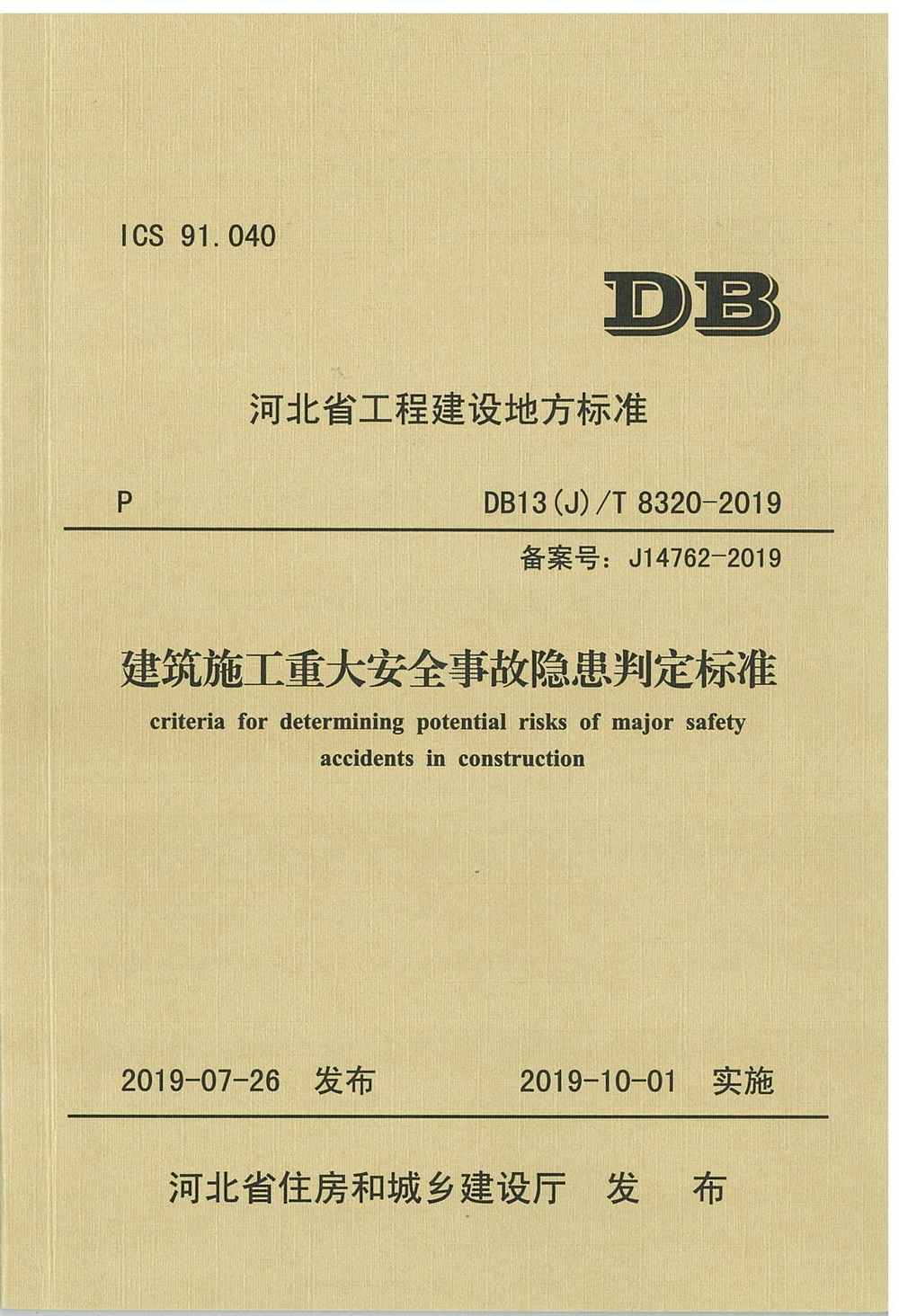 ICS 91.040

DB

河北省工程建设地方标准

P DB13(J)/T 8320-2019

备案号：J14762-2019

建筑施工重大安全事故隐患判定标准

criteria for determining potential risks of major safety accidents in construction

2019-07-26 发布 2019-10-01 实施

河北省住房和城乡建设厅 发 布